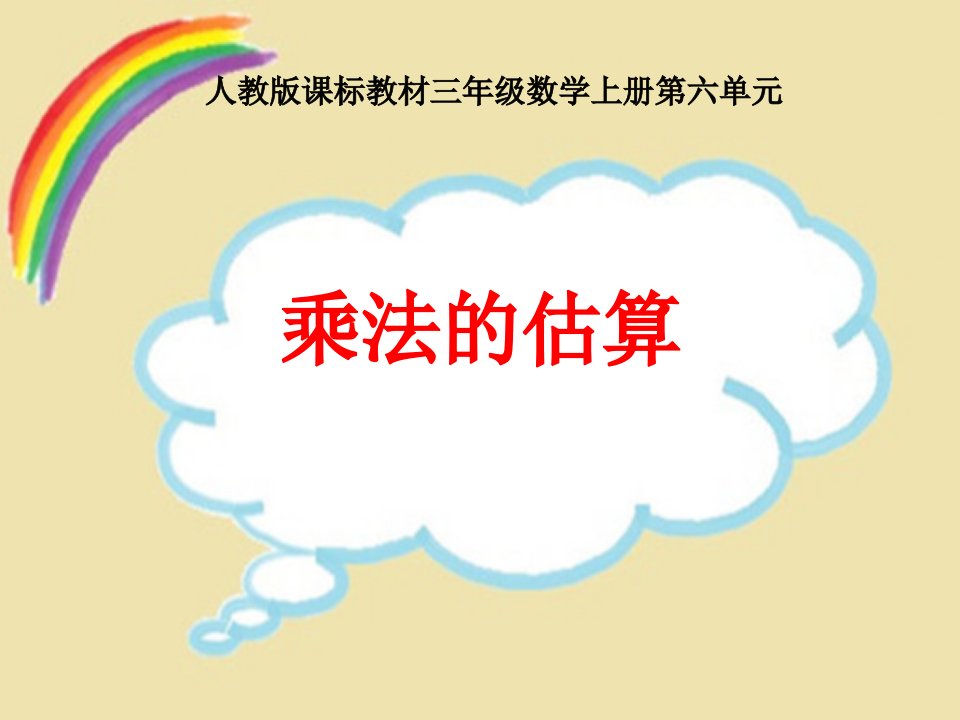 人教版课标教材三年级数学上册第六单元

乘法的估算